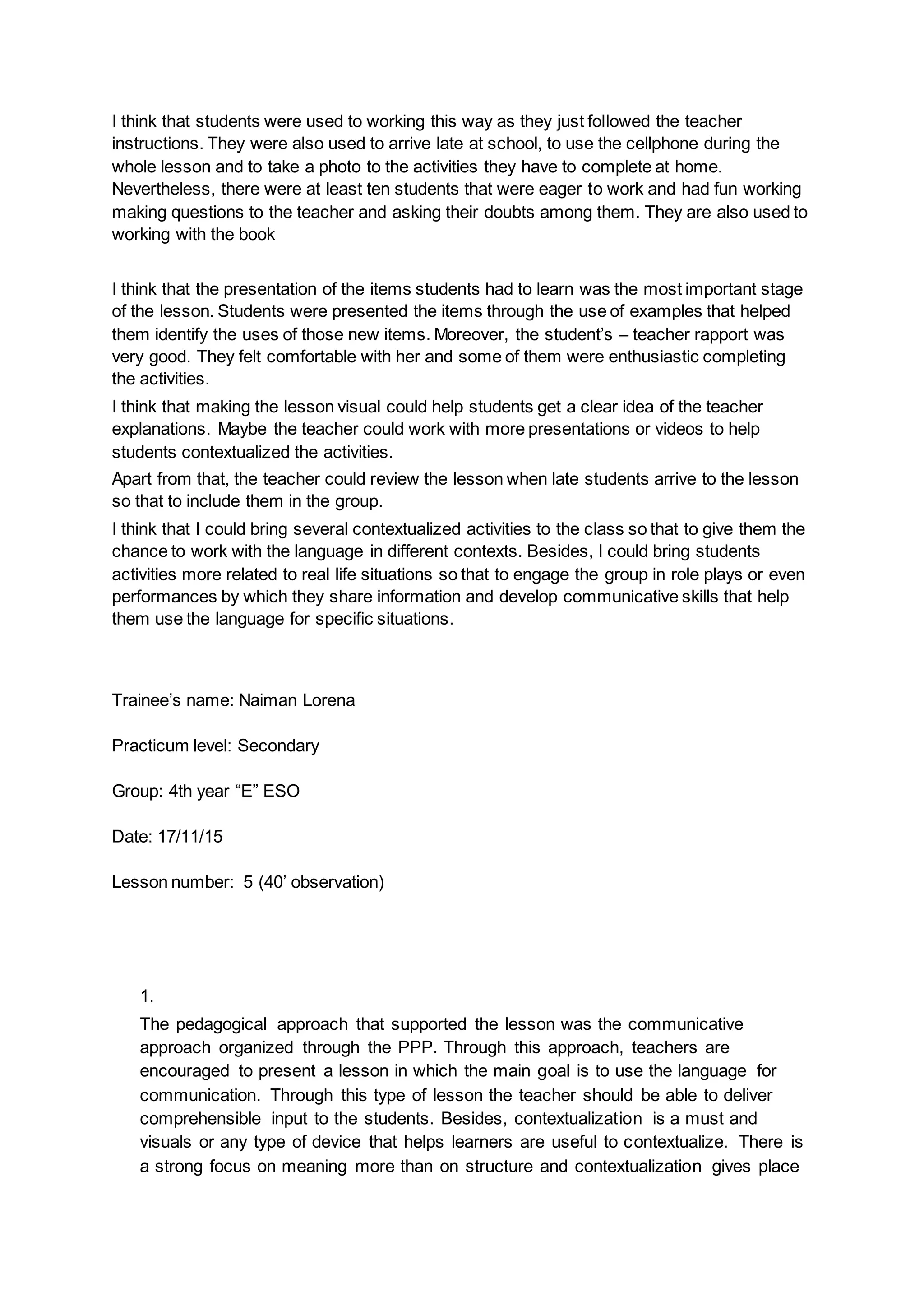 I think that students were used to working this way as they just followed the teacher instructions. They were also used to arrive late at school, to use the cellphone during the whole lesson and to take a photo to the activities they have to complete at home. Nevertheless, there were at least ten students that were eager to work and had fun working making questions to the teacher and asking their doubts among them. They are also used to working with the book

I think that the presentation of the items students had to learn was the most important stage of the lesson. Students were presented the items through the use of examples that helped them identify the uses of those new items. Moreover, the student's – teacher rapport was very good. They felt comfortable with her and some of them were enthusiastic completing the activities.

I think that making the lesson visual could help students get a clear idea of the teacher explanations. Maybe the teacher could work with more presentations or videos to help students contextualized the activities.

Apart from that, the teacher could review the lesson when late students arrive to the lesson so that to include them in the group.

I think that I could bring several contextualized activities to the class so that to give them the chance to work with the language in different contexts. Besides, I could bring students activities more related to real life situations so that to engage the group in role plays or even performances by which they share information and develop communicative skills that help them use the language for specific situations.

Trainee's name: Naiman Lorena

Practicum level: Secondary

Group: 4th year "E" ESO

Date: 17/11/15

Lesson number: 5 (40' observation)

1.

The pedagogical approach that supported the lesson was the communicative approach organized through the PPP. Through this approach, teachers are encouraged to present a lesson in which the main goal is to use the language for communication. Through this type of lesson the teacher should be able to deliver comprehensible input to the students. Besides, contextualization is a must and visuals or any type of device that helps learners are useful to contextualize. There is a strong focus on meaning more than on structure and contextualization gives place